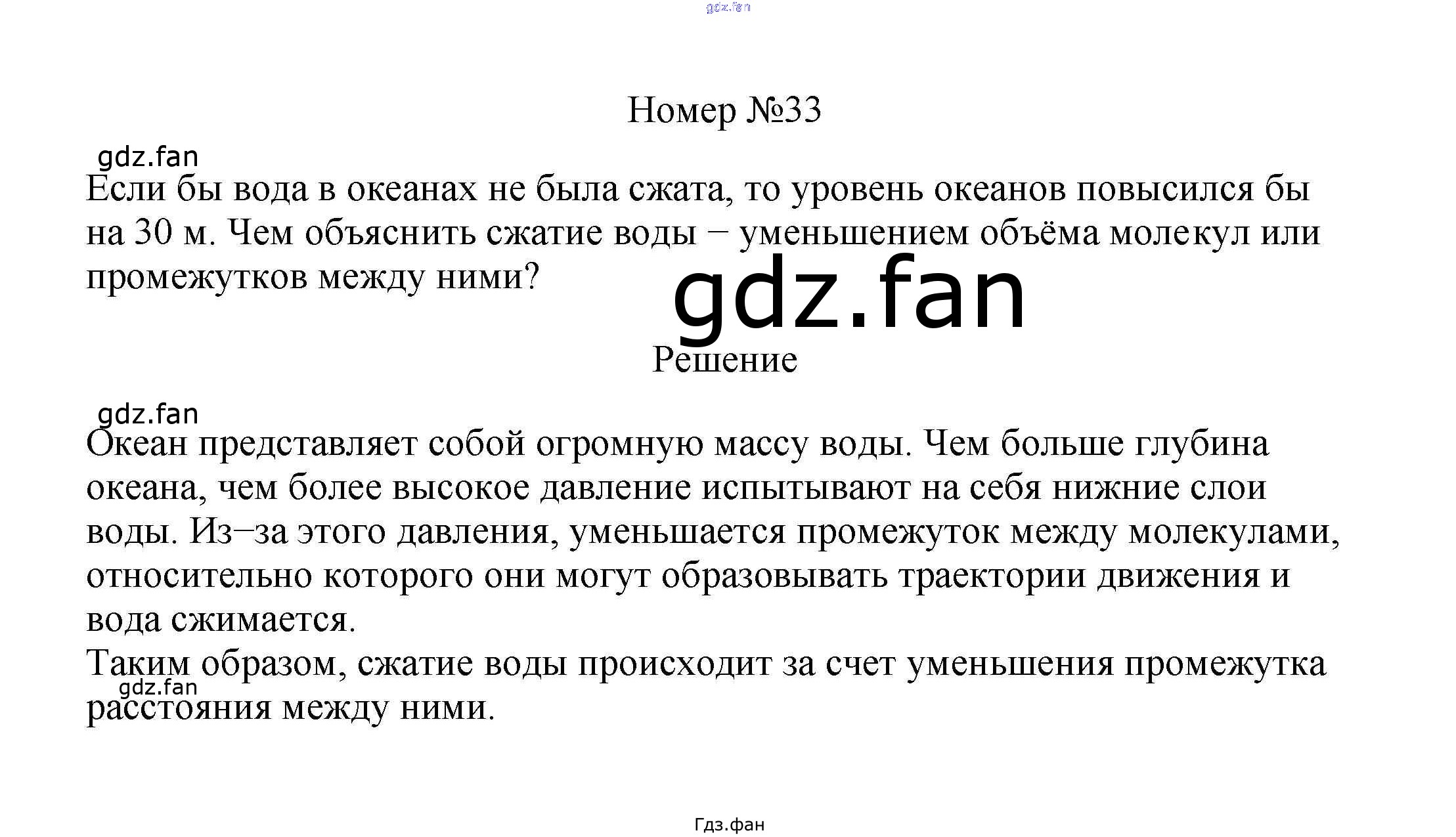 Номер №33

Если бы вода в океанах не была сжата, то уровень океанов повысился бы на 30 м. Чем объяснить сжатие воды − уменьшением объёма молекул или промежутков между ними?

Решение

Океан представляет собой огромную массу воды. Чем больше глубина океана, чем более высокое давление испытывают на себя нижние слои воды. Из−за этого давления, уменьшается промежуток между молекулами, относительно которого они могут образовывать траектории движения и вода сжимается.

Таким образом, сжатие воды происходит за счет уменьшения промежутка расстояния между ними.

Гдз.фан

gdz.fan